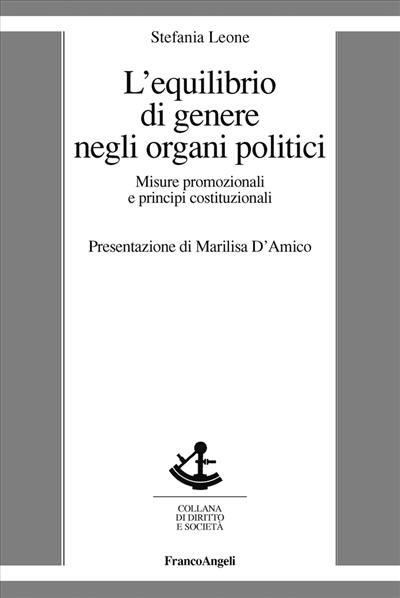 Stefania Leone

L'equilibrio di genere negli organi politici

Misure promozionali e principi costituzionali

Presentazione di Marilisa D'Amico

COLLANA DI DIRITTO E SOCIETÀ

FrancoAngeli